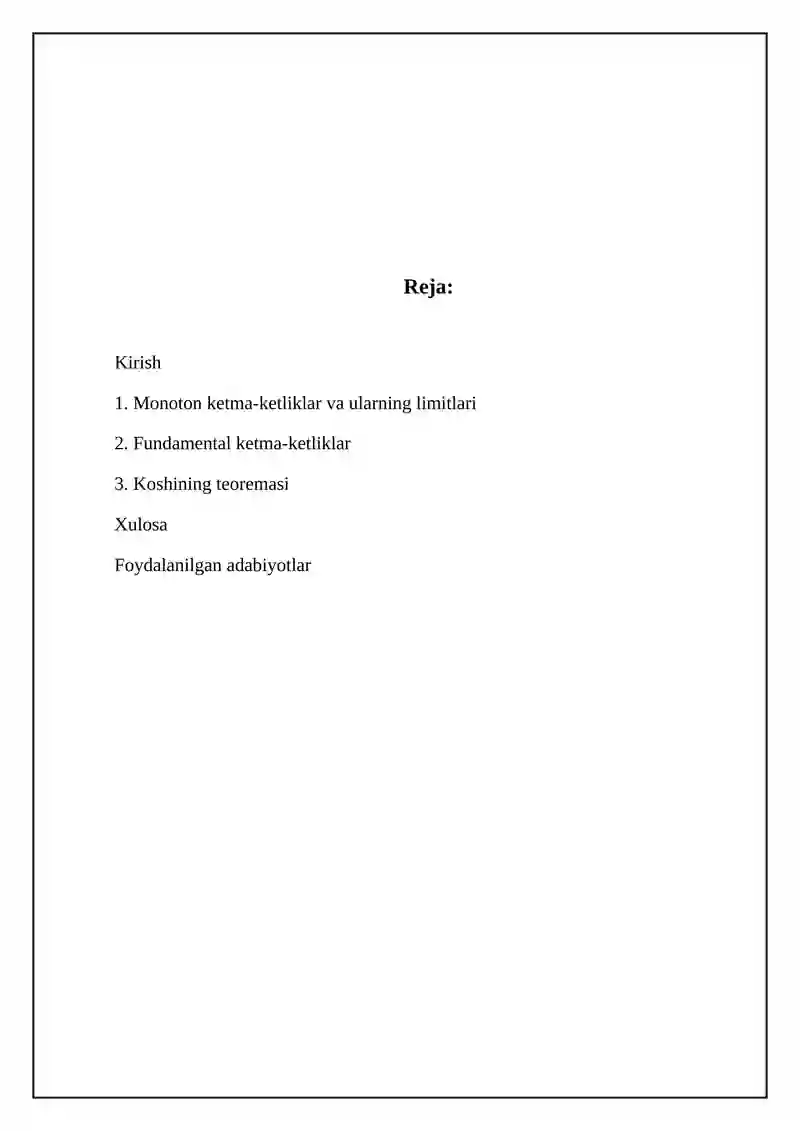 Reja:

Kirish

1. Monoton ketma-ketliklar va ularning limitlari

2. Fundamental ketma-ketliklar

3. Koshining teoremasi

Xulosa

Foydalanilgan adabiyotlar